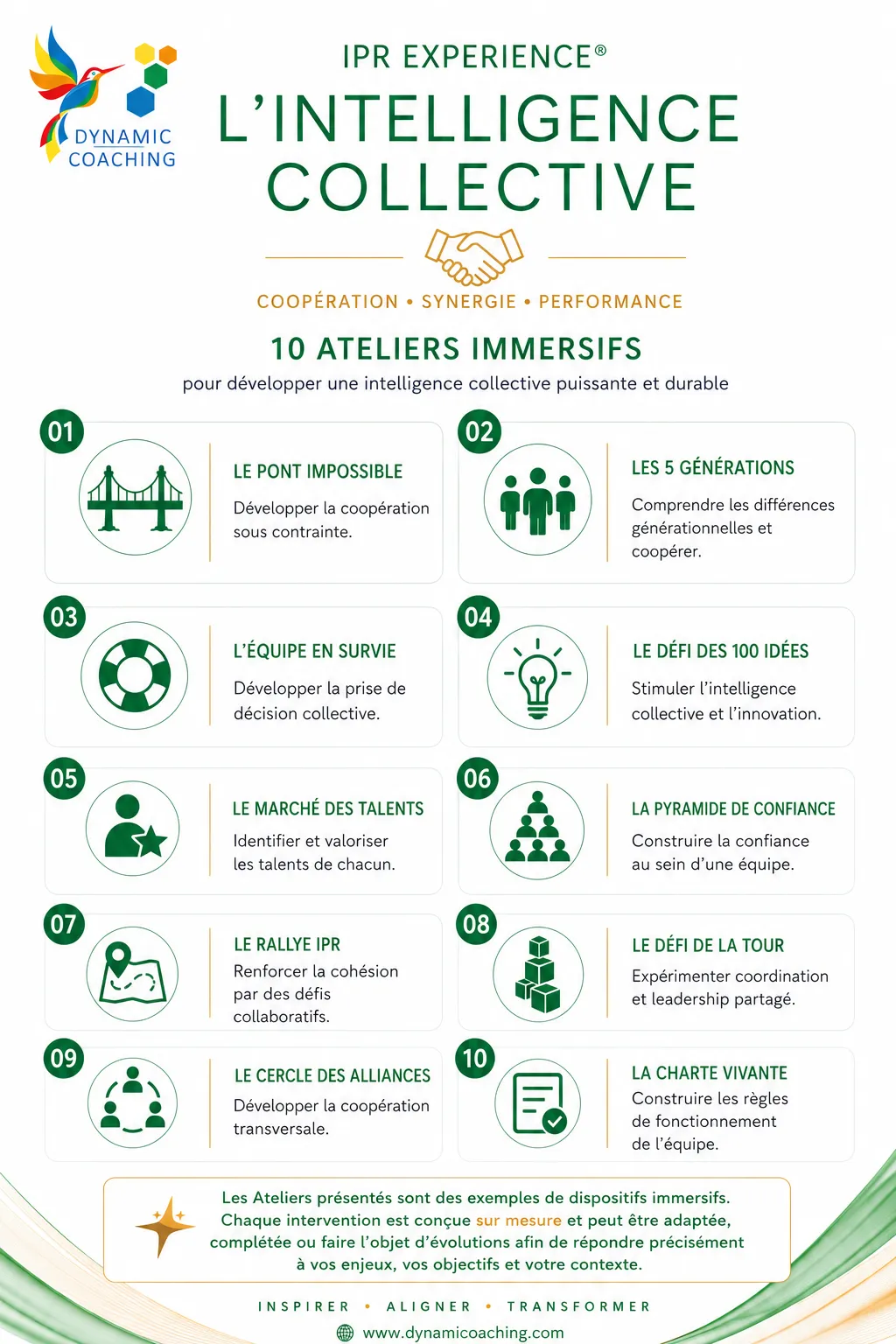 DYNAMIC COACHING

IPR EXPERIENCE®
L'INTELLIGENCE COLLECTIVE

COOPÉRATION • SYNERGIE • PERFORMANCE

10 ATELIERS IMMERSIFS
pour développer une intelligence collective puissante et durable

01
LE PONT IMPOSSIBLE
Développer la coopération sous contrainte.

02
LES 5 GÉNÉRATIONS
Comprendre les différences générationnelles et coopérer.

03
L'ÉQUIPE EN SURVIE
Développer la prise de décision collective.

04
LE DÉFI DES 100 IDÉES
Stimuler l'intelligence collective et l'innovation.

05
LE MARCHÉ DES TALENTS
Identifier et valoriser les talents de chacun.

06
LA PYRAMIDE DE CONFIANCE
Construire la confiance au sein d'une équipe.

07
LE RALLYE IPR
Renforcer la cohésion par des défis collaboratifs.

08
LE DÉFI DE LA TOUR
Expérimenter coordination et leadership partagé.

09
LE CERCLE DES ALLIANCES
Développer la coopération transversale.

10
LA CHARTE VIVANTE
Construire les règles de fonctionnement de l'équipe.

Les Ateliers présentés sont des exemples de dispositifs immersifs. Chaque intervention est conçue sur mesure et peut être adaptée, complétée ou faire l'objet d'évolutions afin de répondre précisément à vos enjeux, vos objectifs et votre contexte.

INSPIRER • ALIGNER • TRANSFORMER

www.dynamicoaching.com